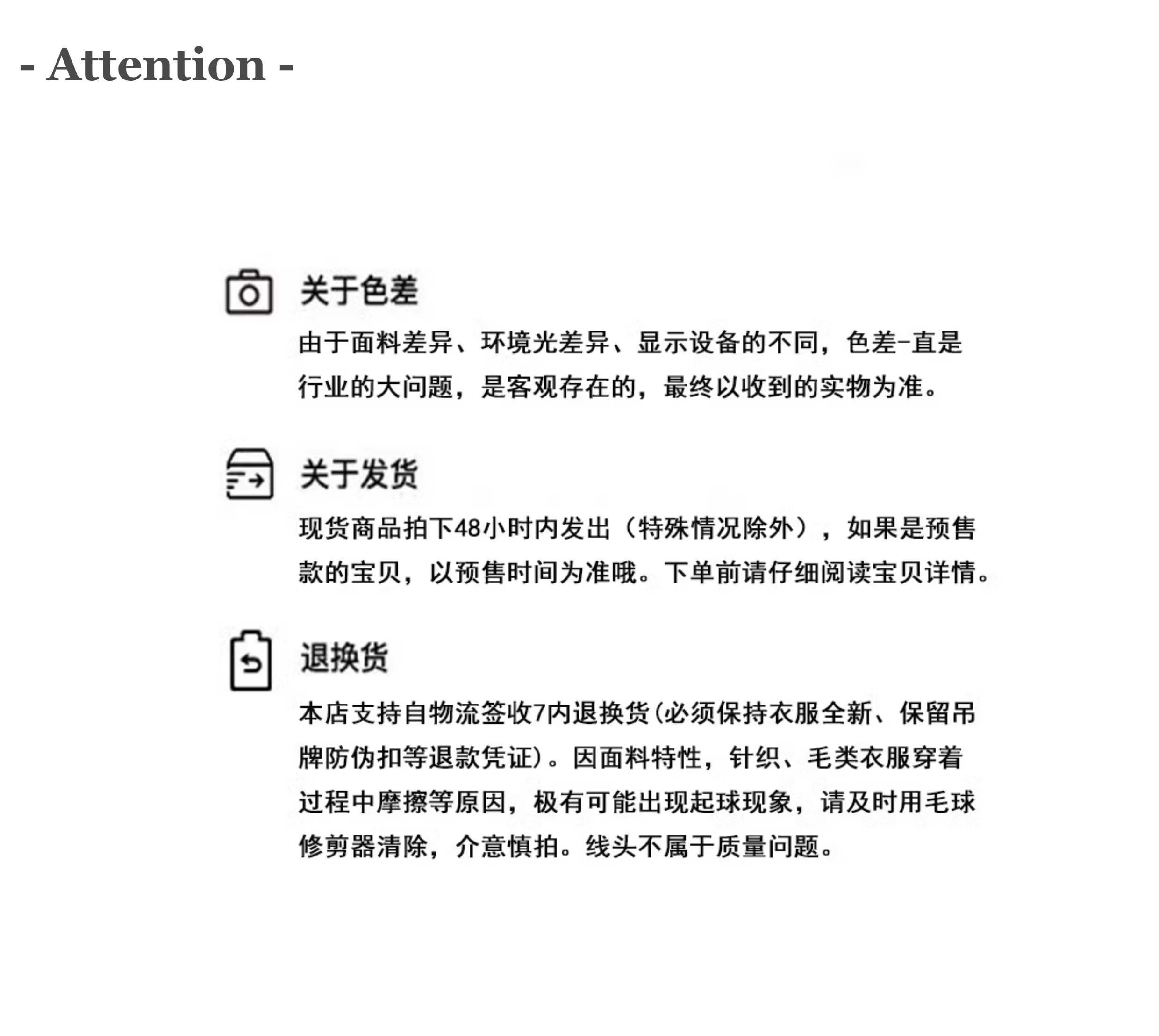 - Attention -

关于色差

由于面料差异、环境光差异、显示设备的不同，色差-直是行业的大问题，是客观存在的，最终以收到的实物为准。

关于发货

现货商品拍下48小时内发出（特殊情况除外），如果是预售款的宝贝，以预售时间为准哦。下单前请仔细阅读宝贝详情。

退换货

本店支持自物流签收7内退换货(必须保持衣服全新、保留吊牌防伪扣等退款凭证)。因面料特性，针织、毛类衣服穿着过程中摩擦等原因，极有可能出现起球现象，请及时用毛球修剪器清除，介意慎拍。线头不属于质量问题。